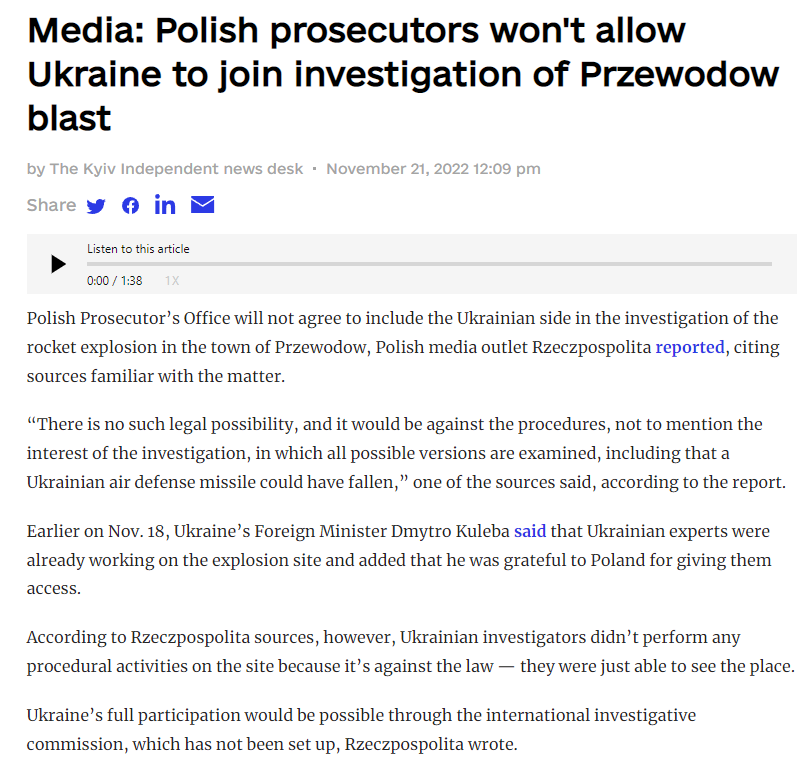 Media: Polish prosecutors won't allow Ukraine to join investigation of Przewodow blast

by The Kyiv Independent news desk · November 21, 2022 12:09 pm

Share

Listen to this article

0:00 / 1:38 1X

Polish Prosecutor's Office will not agree to include the Ukrainian side in the investigation of the rocket explosion in the town of Przewodow, Polish media outlet Rzeczpospolita reported, citing sources familiar with the matter.

"There is no such legal possibility, and it would be against the procedures, not to mention the interest of the investigation, in which all possible versions are examined, including that a Ukrainian air defense missile could have fallen," one of the sources said, according to the report.

Earlier on Nov. 18, Ukraine's Foreign Minister Dmytro Kuleba said that Ukrainian experts were already working on the explosion site and added that he was grateful to Poland for giving them access.

According to Rzeczpospolita sources, however, Ukrainian investigators didn't perform any procedural activities on the site because it's against the law — they were just able to see the place.

Ukraine's full participation would be possible through the international investigative commission, which has not been set up, Rzeczpospolita wrote.